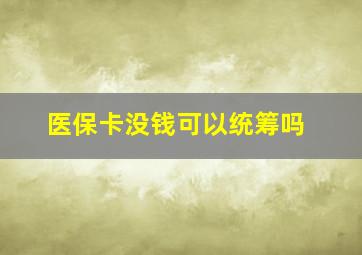 医保卡没钱可以统筹吗